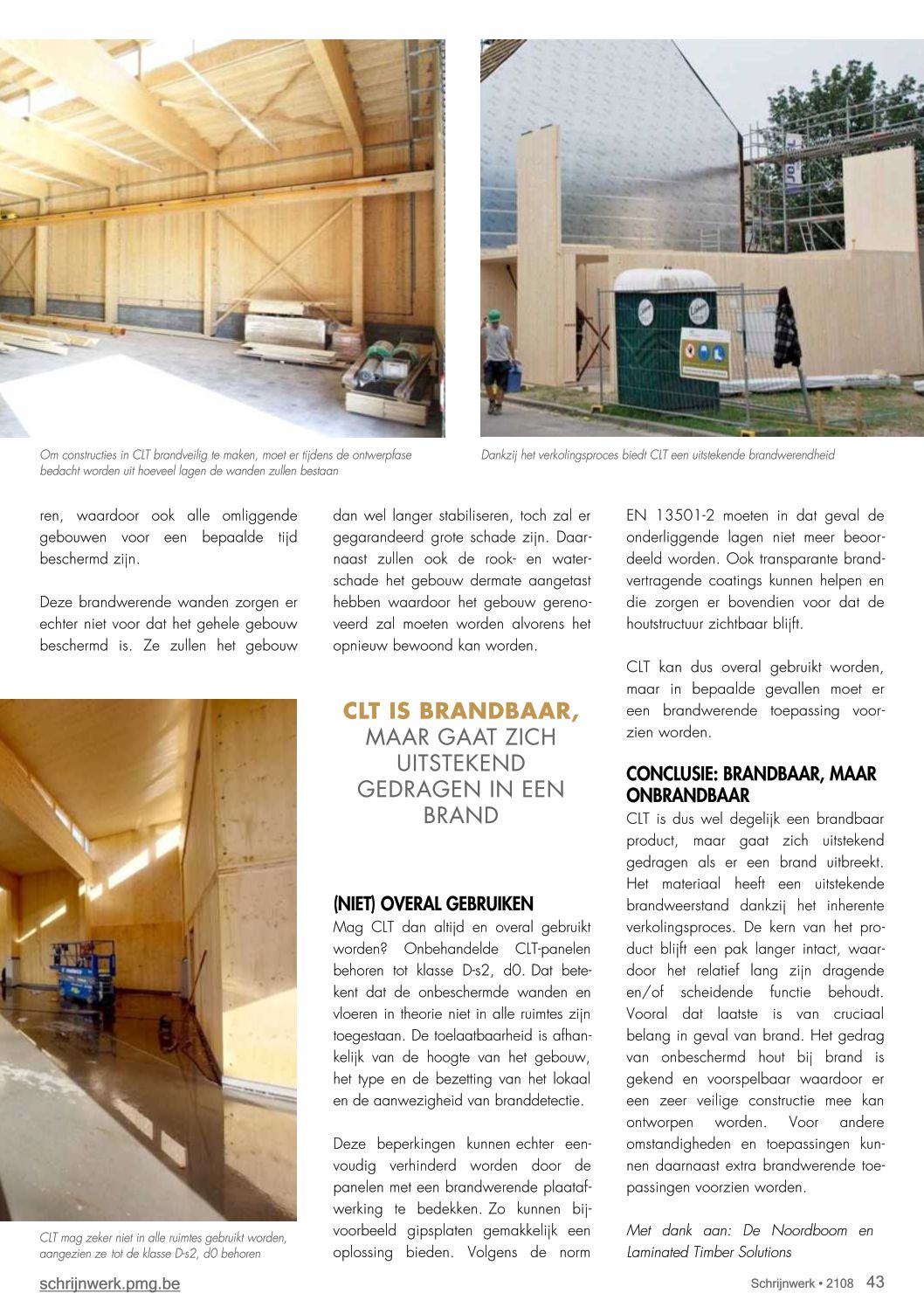 Om constructies in CLT brandveilig te maken, moet er tijdens de ontwerpfase bedacht worden uit hoeveel lagen de wanden zullen bestaan

Dankzij het verkolingsproces biedt CLT een uitstekende brandwerendheid

ren, waardoor ook alle omliggende gebouwen voor een bepaalde tijd beschermd zijn.

Deze brandwerende wanden zorgen er echter niet voor dat het gehele gebouw beschermd is. Ze zullen het gebouw dan wel langer stabiliseren, toch zal er gegarandeerd grote schade zijn. Daarnaast zullen ook de rook- en waterschade het gebouw dermate aangetast hebben waardoor het gebouw gerenoveerd zal moeten worden alvorens het opnieuw bewoond kan worden.

CLT IS BRANDBAAR, MAAR GAAT ZICH UITSTEKEND GEDRAGEN IN EEN BRAND

(NIET) OVERAL GEBRUIKEN
Mag CLT dan altijd en overal gebruikt worden? Onbehandelde CLT-panelen behoren tot klasse D-s2, d0. Dat betekent dat de onbeschermde wanden en vloeren in theorie niet in alle ruimtes zijn toegestaan. De toelaatbaarheid is afhankelijk van de hoogte van het gebouw, het type en de bezetting van het lokaal en de aanwezigheid van branddetectie.

Deze beperkingen kunnen echter eenvoudig verhinderd worden door de panelen met een brandwerende plaatafwerking te bedekken. Zo kunnen bijvoorbeeld gipsplaten gemakkelijk een oplossing bieden. Volgens de norm EN 13501-2 moeten in dat geval de onderliggende lagen niet meer beoordeeld worden. Ook transparante brandvertragende coatings kunnen helpen en die zorgen er bovendien voor dat de houtstructuur zichtbaar blijft.

CLT kan dus overal gebruikt worden, maar in bepaalde gevallen moet er een brandwerende toepassing voorzien worden.

CONCLUSIE: BRANDBAAR, MAAR ONBRANDBAAR
CLT is dus wel degelijk een brandbaar product, maar gaat zich uitstekend gedragen als er een brand uitbreekt. Het materiaal heeft een uitstekende brandweerstand dankzij het inherente verkolingsproces. De kern van het product blijft een pak langer intact, waardoor het relatief lang zijn dragende en/of scheidende functie behoudt. Vooral dat laatste is van cruciaal belang in geval van brand. Het gedrag van onbeschermd hout bij brand is gekend en voorspelbaar waardoor er een zeer veilige constructie mee kan ontworpen worden. Voor andere omstandigheden en toepassingen kunnen daarnaast extra brandwerende toepassingen voorzien worden.

Met dank aan: De Noordboom en Laminated Timber Solutions

CLT mag zeker niet in alle ruimtes gebruikt worden, aangezien ze tot de klasse D-s2, d0 behoren

schrijnwerk.pmg.be

Schrijnwerk • 2108 43